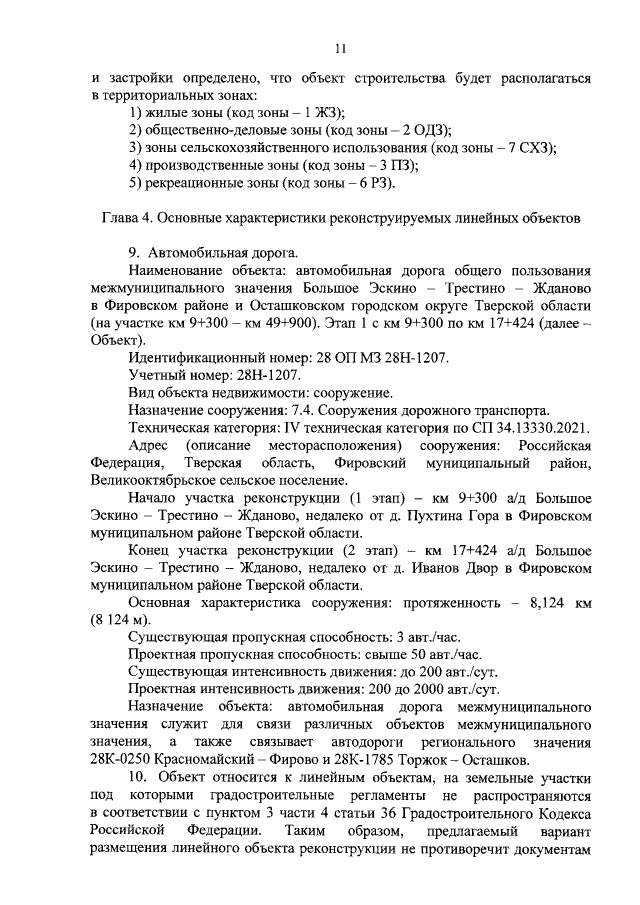 11

и застройки определено, что объект строительства будет располагаться в территориальных зонах:

1) жилые зоны (код зоны – 1 ЖЗ);

2) общественно-деловые зоны (код зоны – 2 ОДЗ);

3) зоны сельскохозяйственного использования (код зоны – 7 СХЗ);

4) производственные зоны (код зоны – 3 ПЗ);

5) рекреационные зоны (код зоны – 6 РЗ).

Глава 4. Основные характеристики реконструируемых линейных объектов

9. Автомобильная дорога.

Наименование объекта: автомобильная дорога общего пользования межмуниципального значения Большое Эскино – Трестино – Жданово в Фировском районе и Осташковском городском округе Тверской области (на участке км 9+300 – км 49+900). Этап 1 с км 9+300 по км 17+424 (далее – Объект).

Идентификационный номер: 28 ОП МЗ 28Н-1207.

Учетный номер: 28Н-1207.

Вид объекта недвижимости: сооружение.

Назначение сооружения: 7.4. Сооружения дорожного транспорта.

Техническая категория: IV техническая категория по СП 34.13330.2021.

Адрес (описание месторасположения) сооружения: Российская Федерация, Тверская область, Фировский муниципальный район, Великооктябрьское сельское поселение.

Начало участка реконструкции (1 этап) – км 9+300 а/д Большое Эскино – Трестино – Жданово, недалеко от д. Пухтина Гора в Фировском муниципальном районе Тверской области.

Конец участка реконструкции (2 этап) – км 17+424 а/д Большое Эскино – Трестино – Жданово, недалеко от д. Иванов Двор в Фировском муниципальном районе Тверской области.

Основная характеристика сооружения: протяженность – 8,124 км (8 124 м).

Существующая пропускная способность: 3 авт./час.

Проектная пропускная способность: свыше 50 авт./час.

Существующая интенсивность движения: до 200 авт./сут.

Проектная интенсивность движения: 200 до 2000 авт./сут.

Назначение объекта: автомобильная дорога межмуниципального значения служит для связи различных объектов межмуниципального значения, а также связывает автодороги регионального значения 28К-0250 Красномайский – Фирово и 28К-1785 Торжок – Осташков.

10. Объект относится к линейным объектам, на земельные участки под которыми градостроительные регламенты не распространяются в соответствии с пунктом 3 части 4 статьи 36 Градостроительного Кодекса Российской Федерации. Таким образом, предлагаемый вариант размещения линейного объекта реконструкции не противоречит документам